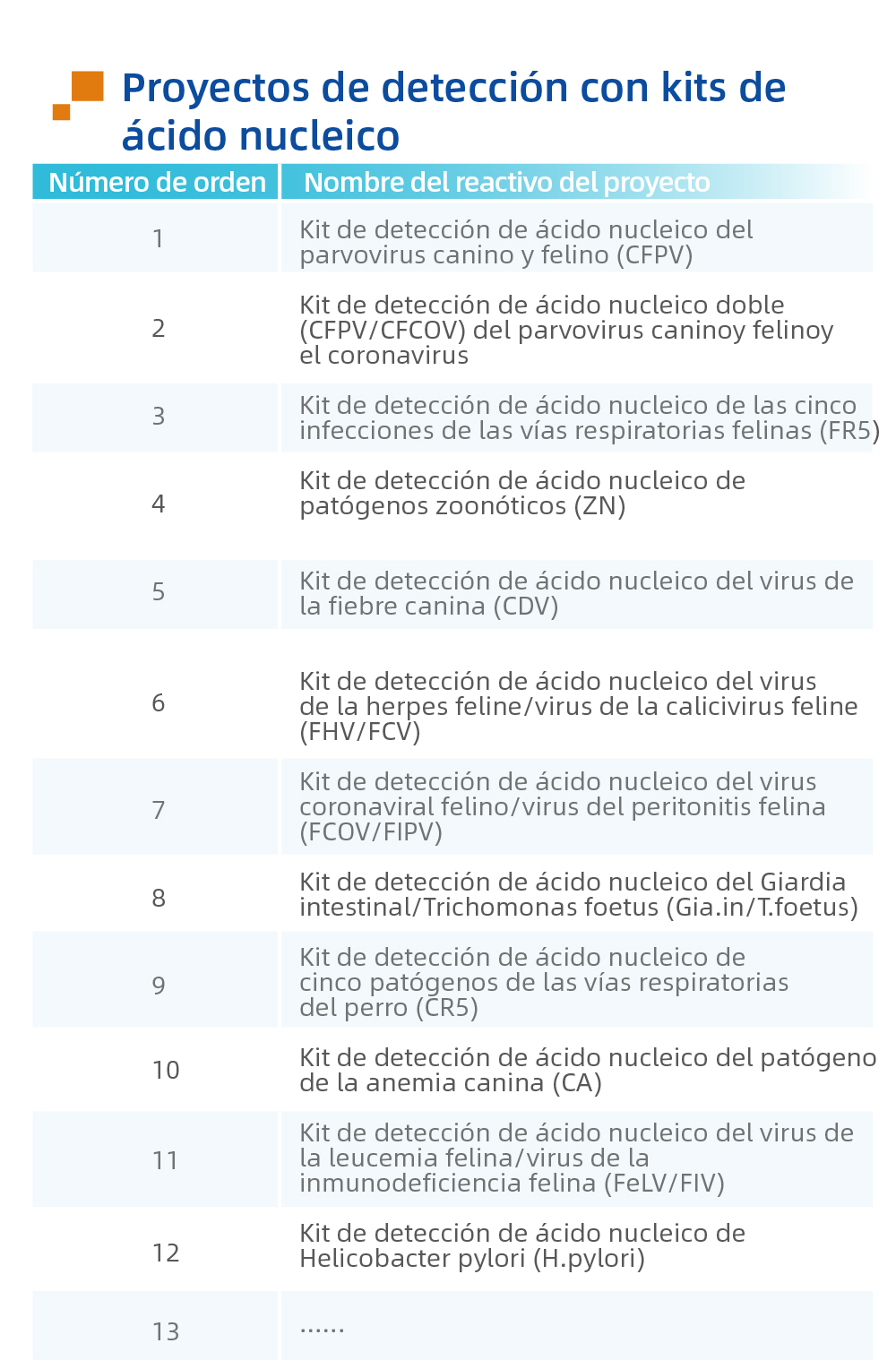 Proyectos de detección con kits de ácido nucleico

| Número de orden | Nombre del reactivo del proyecto |
|---|---|
| 1 | Kit de detección de ácido nucleico del parvovirus canino y felino (CFPV) |
| 2 | Kit de detección de ácido nucleico doble (CFPV/CFCOV) del parvovirus caninoy felinoy el coronavirus |
| 3 | Kit de detección de ácido nucleico de las cinco infecciones de las vías respiratorias felinas (FR5) |
| 4 | Kit de detección de ácido nucleico de patógenos zoonóticos (ZN) |
| 5 | Kit de detección de ácido nucleico del virus de la fiebre canina (CDV) |
| 6 | Kit de detección de ácido nucleico del virus de la herpes feline/virus de la calicivirus feline (FHV/FCV) |
| 7 | Kit de detección de ácido nucleico del virus coronaviral felino/virus del peritonitis felina (FCOV/FIPV) |
| 8 | Kit de detección de ácido nucleico del Giardia intestinal/Trichomonas foetus (Gia.in/T.foetus) |
| 9 | Kit de detección de ácido nucleico de cinco patógenos de las vías respiratorias del perro (CR5) |
| 10 | Kit de detección de ácido nucleico del patógeno de la anemia canina (CA) |
| 11 | Kit de detección de ácido nucleico del virus de la leucemia felina/virus de la inmunodeficiencia felina (FeLV/FIV) |
| 12 | Kit de detección de ácido nucleico de Helicobacter pylori (H.pylori) |
| 13 | ...... |